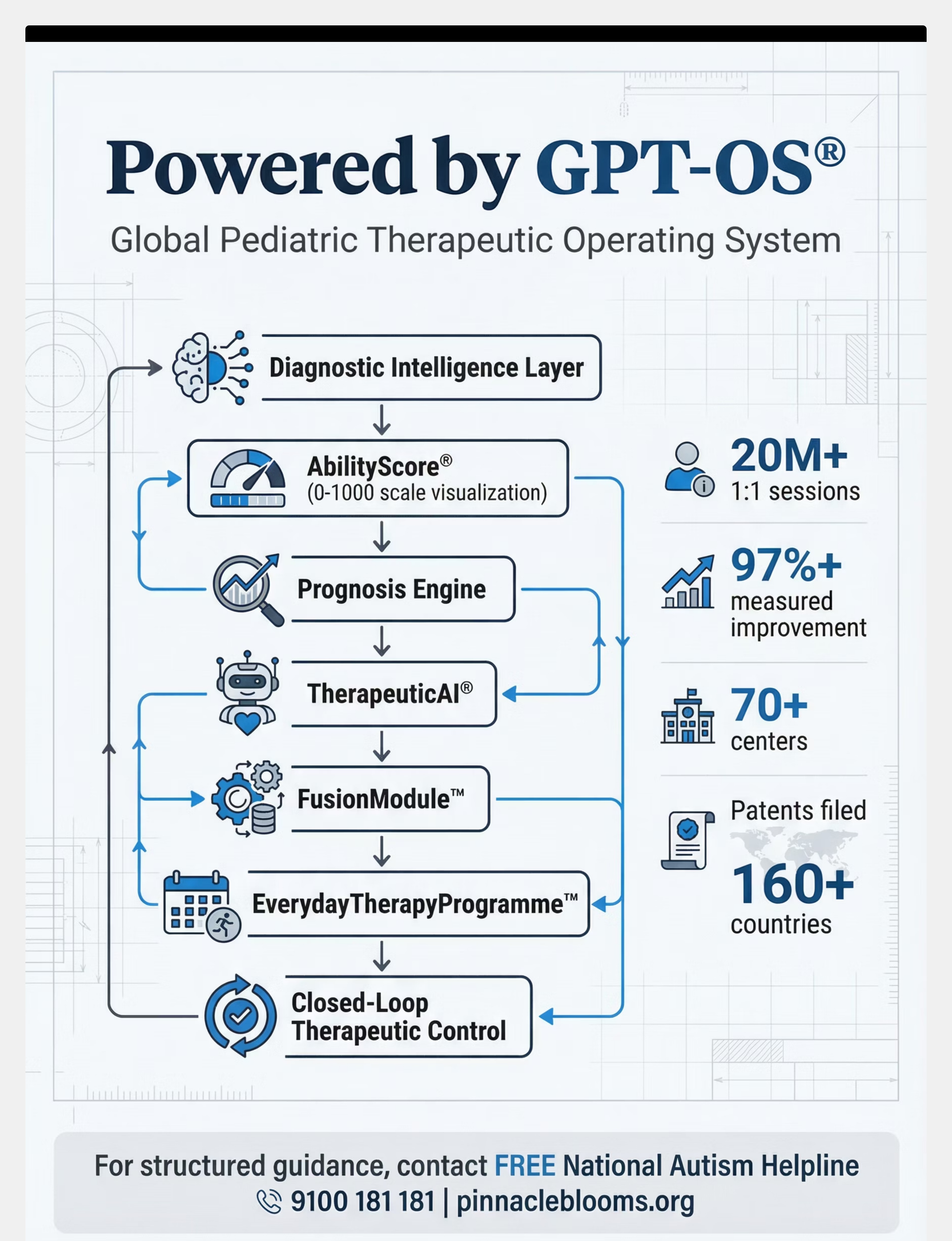 Powered by GPT-OS®

Global Pediatric Therapeutic Operating System

Diagnostic Intelligence Layer

AbilityScore®
(0-1000 scale visualization)

Prognosis Engine

TherapeuticAI®

FusionModule™

EverydayTherapyProgramme™

Closed-Loop Therapeutic Control

20M+
1:1 sessions

97%+
measured improvement

70+
centers

Patents filed
160+
countries

For structured guidance, contact FREE National Autism Helpline
9100 181 181 | pinnacleblooms.org